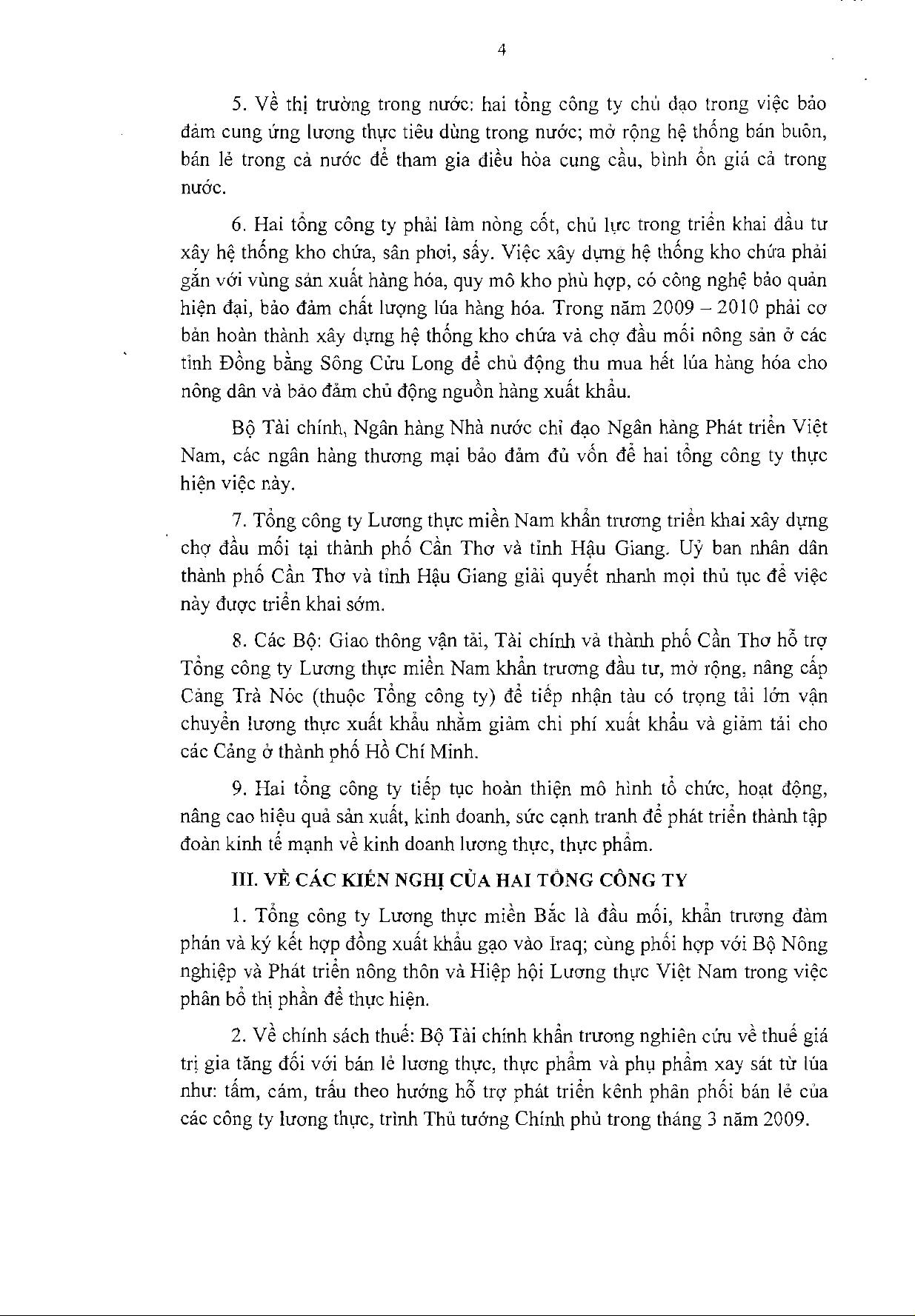 4

5. Về thị trường trong nước: hai tổng công ty chủ đạo trong việc bảo đảm cung ứng lương thực tiêu dùng trong nước; mở rộng hệ thống bán buôn, bán lẻ trong cả nước để tham gia điều hòa cung cầu, bình ổn giá cả trong nước.

6. Hai tổng công ty phải làm nòng cốt, chủ lực trong triển khai đầu tư xây hệ thống kho chứa, sân phơi, sấy. Việc xây dựng hệ thống kho chứa phải gắn với vùng sản xuất hàng hóa, quy mô kho phù hợp, có công nghệ bảo quản hiện đại, bảo đảm chất lượng lúa hàng hóa. Trong năm 2009 – 2010 phải cơ bản hoàn thành xây dựng hệ thống kho chứa và chợ đầu mối nông sản ở các tỉnh Đồng bằng Sông Cửu Long để chủ động thu mua hết lúa hàng hóa cho nông dân và bảo đảm chủ động nguồn hàng xuất khẩu.

Bộ Tài chính, Ngân hàng Nhà nước chỉ đạo Ngân hàng Phát triển Việt Nam, các ngân hàng thương mại bảo đảm đủ vốn để hai tổng công ty thực hiện việc này.

7. Tổng công ty Lương thực miền Nam khẩn trương triển khai xây dựng chợ đầu mối tại thành phố Cần Thơ và tỉnh Hậu Giang. Uỷ ban nhân dân thành phố Cần Thơ và tỉnh Hậu Giang giải quyết nhanh mọi thủ tục để việc này được triển khai sớm.

8. Các Bộ: Giao thông vận tải, Tài chính và thành phố Cần Thơ hỗ trợ Tổng công ty Lương thực miền Nam khẩn trương đầu tư, mở rộng, nâng cấp Cảng Trà Nóc (thuộc Tổng công ty) để tiếp nhận tàu có trọng tải lớn vận chuyển lương thực xuất khẩu nhằm giảm chi phí xuất khẩu và giảm tải cho các Cảng ở thành phố Hồ Chí Minh.

9. Hai tổng công ty tiếp tục hoàn thiện mô hình tổ chức, hoạt động, nâng cao hiệu quả sản xuất, kinh doanh, sức cạnh tranh để phát triển thành tập đoàn kinh tế mạnh về kinh doanh lương thực, thực phẩm.

III. VỀ CÁC KIẾN NGHỊ CỦA HAI TỔNG CÔNG TY

1. Tổng công ty Lương thực miền Bắc là đầu mối, khẩn trương đàm phán và ký kết hợp đồng xuất khẩu gạo vào Iraq; cùng phối hợp với Bộ Nông nghiệp và Phát triển nông thôn và Hiệp hội Lương thực Việt Nam trong việc phân bổ thị phần để thực hiện.

2. Về chính sách thuế: Bộ Tài chính khẩn trương nghiên cứu về thuế giá trị gia tăng đối với bán lẻ lương thực, thực phẩm và phụ phẩm xay sát từ lúa như: tấm, cám, trấu theo hướng hỗ trợ phát triển kênh phân phối bán lẻ của các công ty lương thực, trình Thủ tướng Chính phủ trong tháng 3 năm 2009.